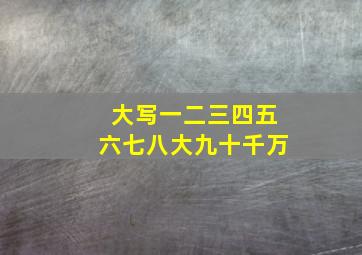 大写一二三四五
六七八大九十千万